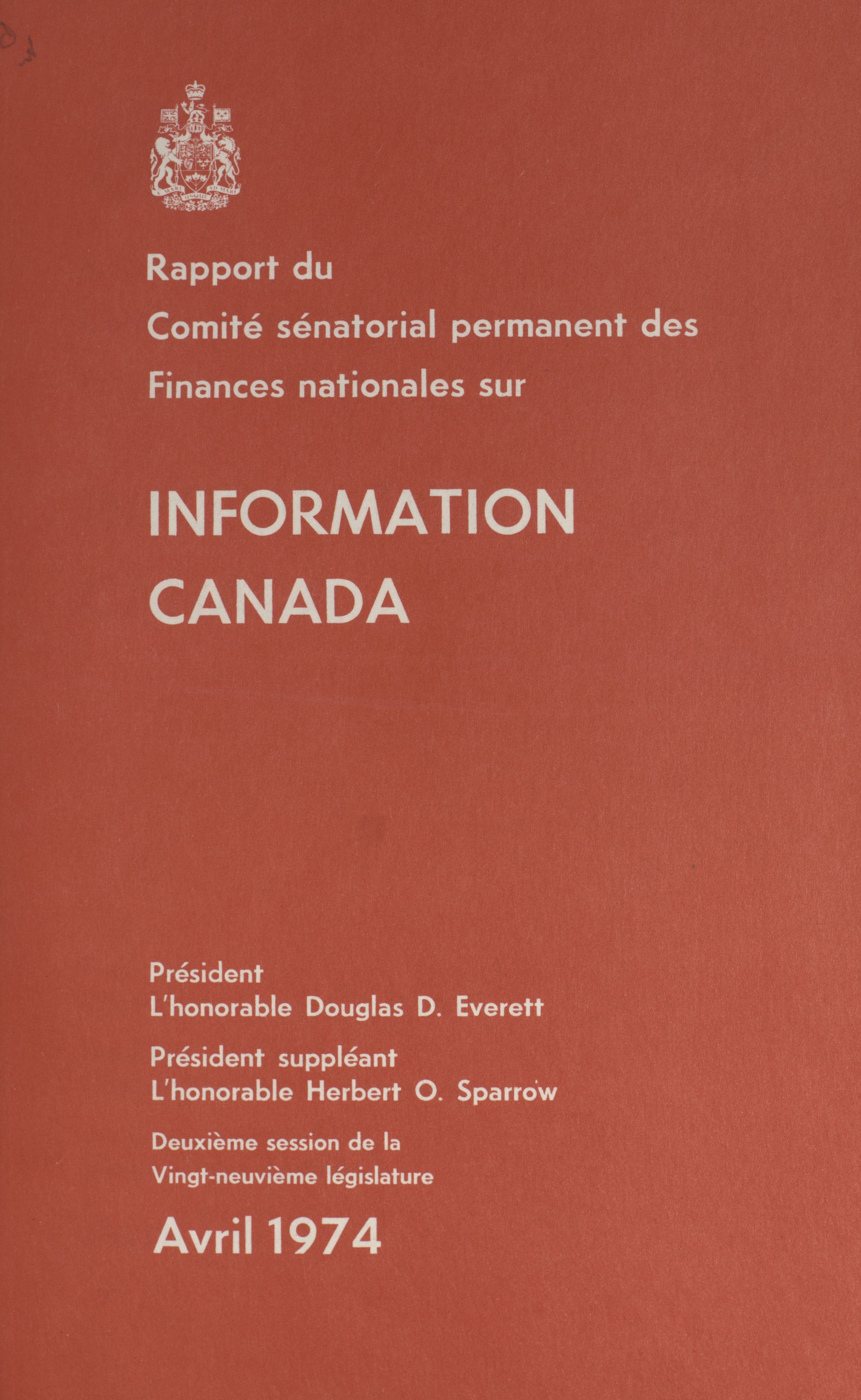 Rapport du
Comité sénatorial permanent des
Finances nationales sur

INFORMATION
CANADA

Président
L'honorable Douglas D. Everett

Président suppléant
L'honorable Herbert O. Sparrow

Deuxième session de la
Vingt-neuvième législature

Avril 1974